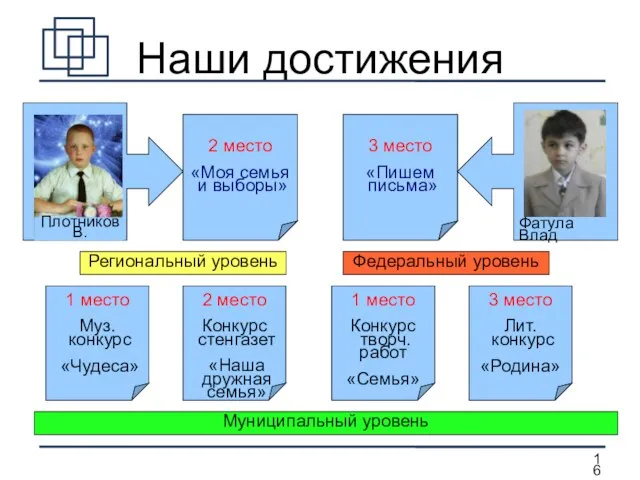 Наши достижения

Плотников В.

2 место
«Моя семья и выборы»

3 место
«Пишем письма»

Фатула Влад

Региональный уровень

Федеральный уровень

1 место
Муз. конкурс
«Чудеса»

2 место
Конкурс стенгазет
«Наша дружная семья»

1 место
Конкурс творч. работ
«Семья»

3 место
Лит. конкурс
«Родина»

Муниципальный уровень

16